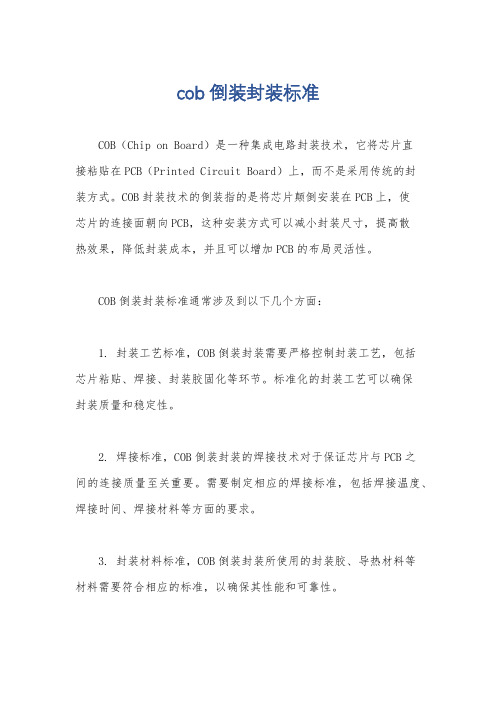 cob 倒装封装标准

COB（Chip on Board）是一种集成电路封装技术，它将芯片直接粘贴在PCB（Printed Circuit Board）上，而不是采用传统的封装方式。COB封装技术的倒装指的是将芯片颠倒安装在PCB上，使芯片的连接面朝向PCB，这种安装方式可以减小封装尺寸，提高散热效果，降低封装成本，并且可以增加PCB的布局灵活性。

COB倒装封装标准通常涉及到以下几个方面：

1. 封装工艺标准，COB倒装封装需要严格控制封装工艺，包括芯片粘贴、焊接、封装胶固化等环节。标准化的封装工艺可以确保封装质量和稳定性。

2. 焊接标准，COB倒装封装的焊接技术对于保证芯片与PCB之间的连接质量至关重要。需要制定相应的焊接标准，包括焊接温度、焊接时间、焊接材料等方面的要求。

3. 封装材料标准，COB倒装封装所使用的封装胶、导热材料等材料需要符合相应的标准，以确保其性能和可靠性。